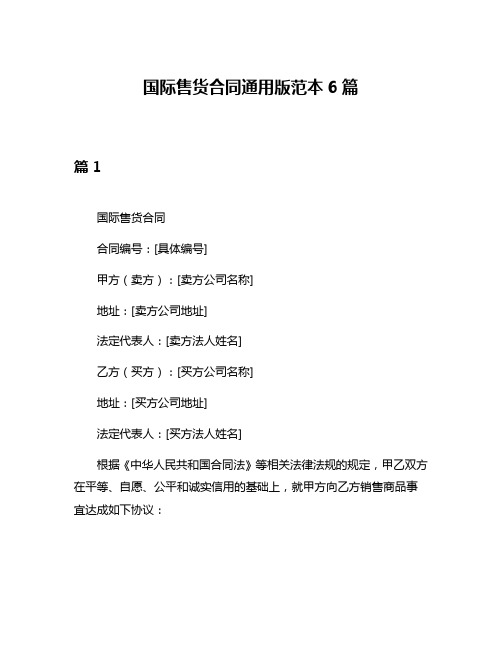 国际售货合同通用版范本 6 篇

篇 1

国际售货合同

合同编号：[具体编号]

甲方（卖方）：[卖方公司名称]

地址：[卖方公司地址]

法定代表人：[卖方法人姓名]

乙方（买方）：[买方公司名称]

地址：[买方公司地址]

法定代表人：[买方法人姓名]

根据《中华人民共和国合同法》等相关法律法规的规定，甲乙双方在平等、自愿、公平和诚实信用的基础上，就甲方向乙方销售商品事宜达成如下协议：